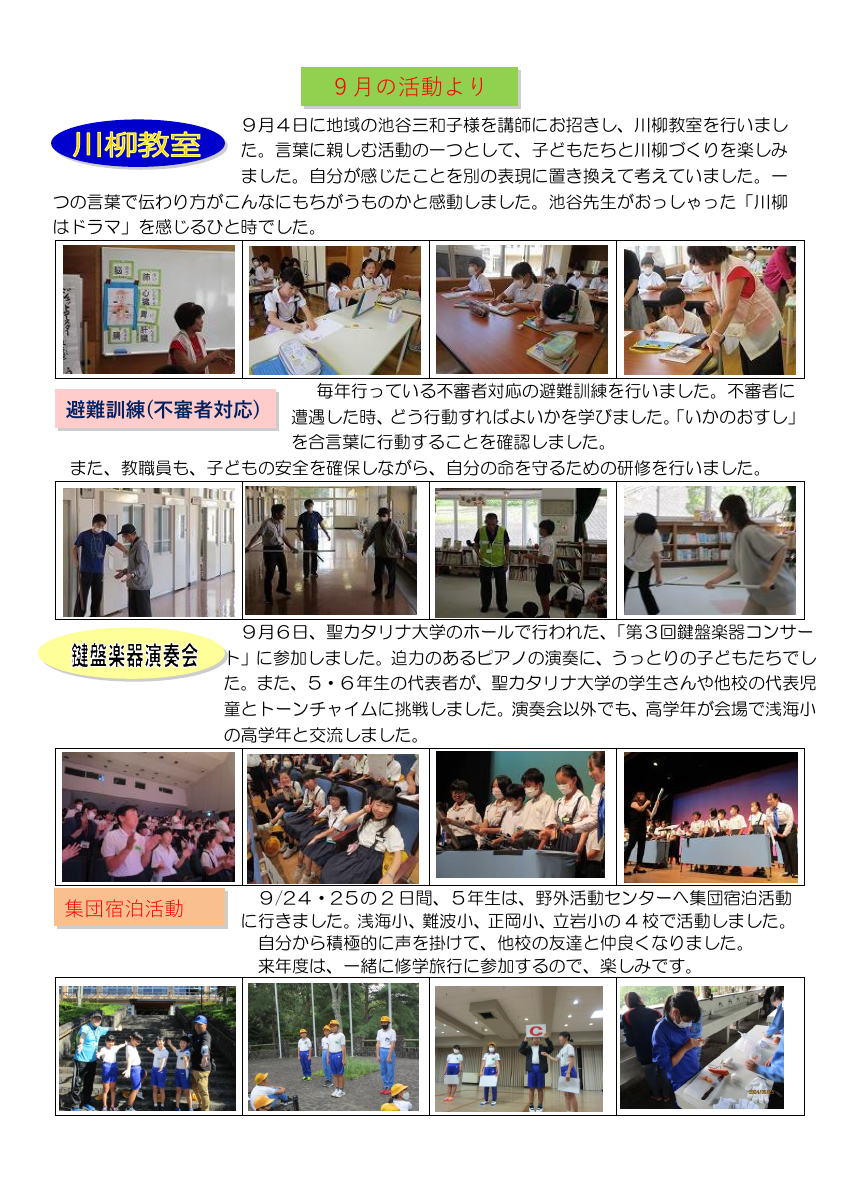 ９月の活動より

川柳教室

９月４日に地域の池谷三和子様を講師にお招きし、川柳教室を行いました。言葉に親しむ活動の一つとして、子どもたちと川柳づくりを楽しみました。自分が感じたことを別の表現に置き換えて考えていました。一つの言葉で伝わり方がこんなにもちがうものかと感動しました。池谷先生がおっしゃった「川柳はドラマ」を感じるひと時でした。

脳
肺
心臓
胃
肝臓

避難訓練（不審者対応）

毎年行っている不審者対応の避難訓練を行いました。不審者に遭遇した時、どう行動すればよいかを学びました。「いかのおすし」を合言葉に行動することを確認しました。

また、教職員も、子どもの安全を確保しながら、自分の命を守るための研修を行いました。

鍵盤楽器演奏会

９月６日、聖カタリナ大学のホールで行われた、「第３回鍵盤楽器コンサート」に参加しました。迫力のあるピアノの演奏に、うっとりの子どもたちでした。また、５・６年生の代表者が、聖カタリナ大学の学生さんや他校の代表児童とトーンチャイムに挑戦しました。演奏会以外でも、高学年が会場で浅海小の高学年と交流しました。

集団宿泊活動

９/２４・２５の２日間、５年生は、野外活動センターへ集団宿泊活動に行きました。浅海小、難波小、正岡小、立岩小の４校で活動しました。

自分から積極的に声を掛けて、他校の友達と仲良くなりました。

来年度は、一緒に修学旅行に参加するので、楽しみです。

C